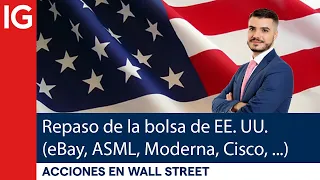 IG

Repaso de la bolsa de EE. UU. (eBay, ASML, Moderna, Cisco, ...)

ACCIONES EN WALL STREET